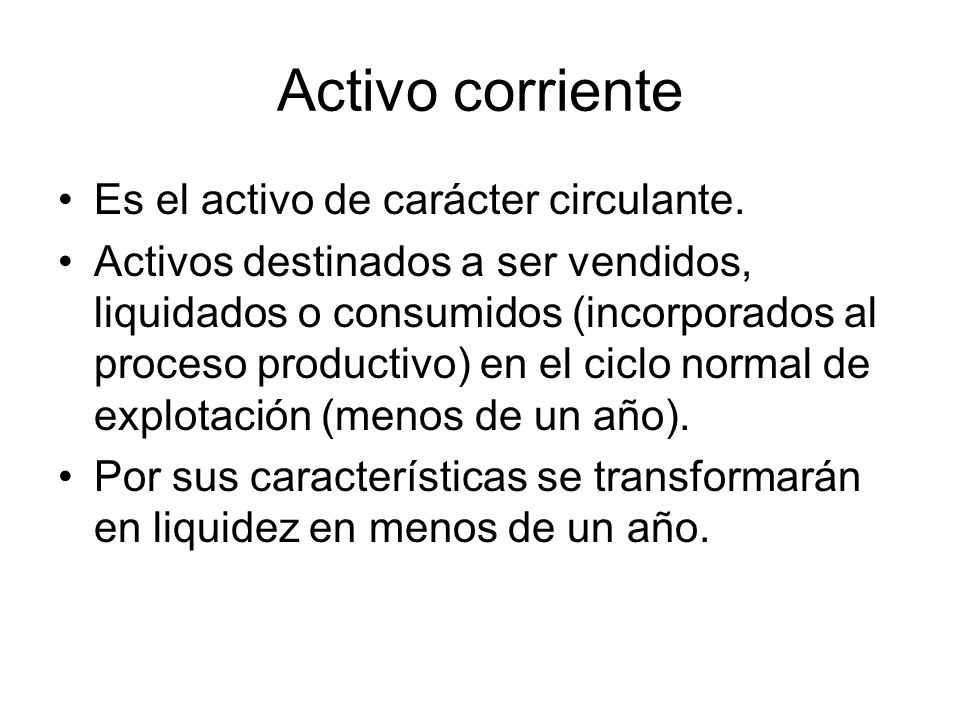 Activo corriente

• Es el activo de carácter circulante.
• Activos destinados a ser vendidos, liquidados o consumidos (incorporados al proceso productivo) en el ciclo normal de explotación (menos de un año).
• Por sus características se transformarán en liquidez en menos de un año.